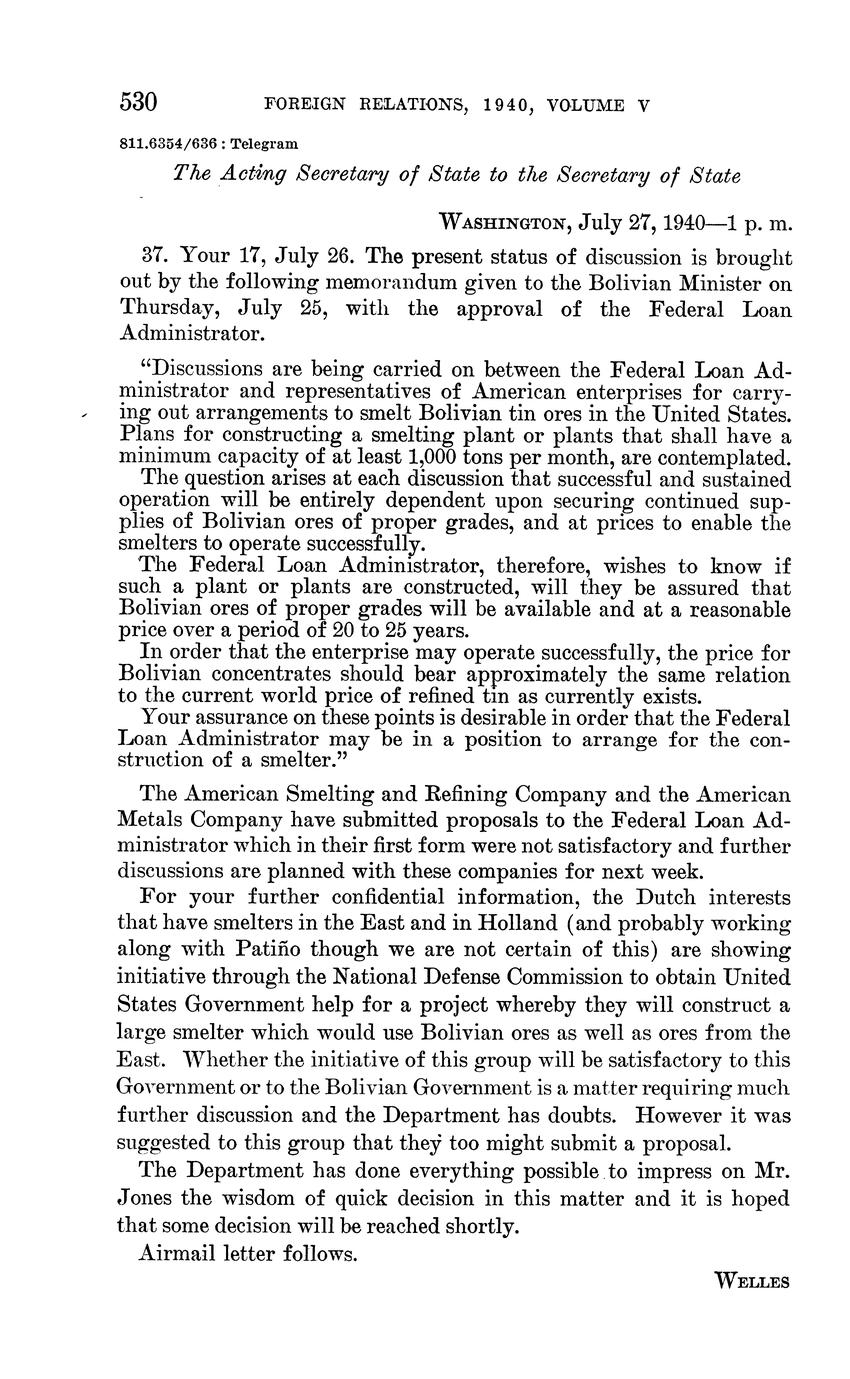 530 FOREIGN RELATIONS, 1940, VOLUME V

811.6354/636 : Telegram

The Acting Secretary of State to the Secretary of State

WASHINGTON, July 27, 1940—1 p. m.

37. Your 17, July 26. The present status of discussion is brought out by the following memorandum given to the Bolivian Minister on Thursday, July 25, with the approval of the Federal Loan Administrator.

"Discussions are being carried on between the Federal Loan Administrator and representatives of American enterprises for carrying out arrangements to smelt Bolivian tin ores in the United States. Plans for constructing a smelting plant or plants that shall have a minimum capacity of at least 1,000 tons per month, are contemplated.

The question arises at each discussion that successful and sustained operation will be entirely dependent upon securing continued supplies of Bolivian ores of proper grades, and at prices to enable the smelters to operate successfully.

The Federal Loan Administrator, therefore, wishes to know if such a plant or plants are constructed, will they be assured that Bolivian ores of proper grades will be available and at a reasonable price over a period of 20 to 25 years.

In order that the enterprise may operate successfully, the price for Bolivian concentrates should bear approximately the same relation to the current world price of refined tin as currently exists.

Your assurance on these points is desirable in order that the Federal Loan Administrator may be in a position to arrange for the construction of a smelter."

The American Smelting and Refining Company and the American Metals Company have submitted proposals to the Federal Loan Administrator which in their first form were not satisfactory and further discussions are planned with these companies for next week.

For your further confidential information, the Dutch interests that have smelters in the East and in Holland (and probably working along with Patiño though we are not certain of this) are showing initiative through the National Defense Commission to obtain United States Government help for a project whereby they will construct a large smelter which would use Bolivian ores as well as ores from the East. Whether the initiative of this group will be satisfactory to this Government or to the Bolivian Government is a matter requiring much further discussion and the Department has doubts. However it was suggested to this group that they too might submit a proposal.

The Department has done everything possible to impress on Mr. Jones the wisdom of quick decision in this matter and it is hoped that some decision will be reached shortly.

Airmail letter follows.

WELLES